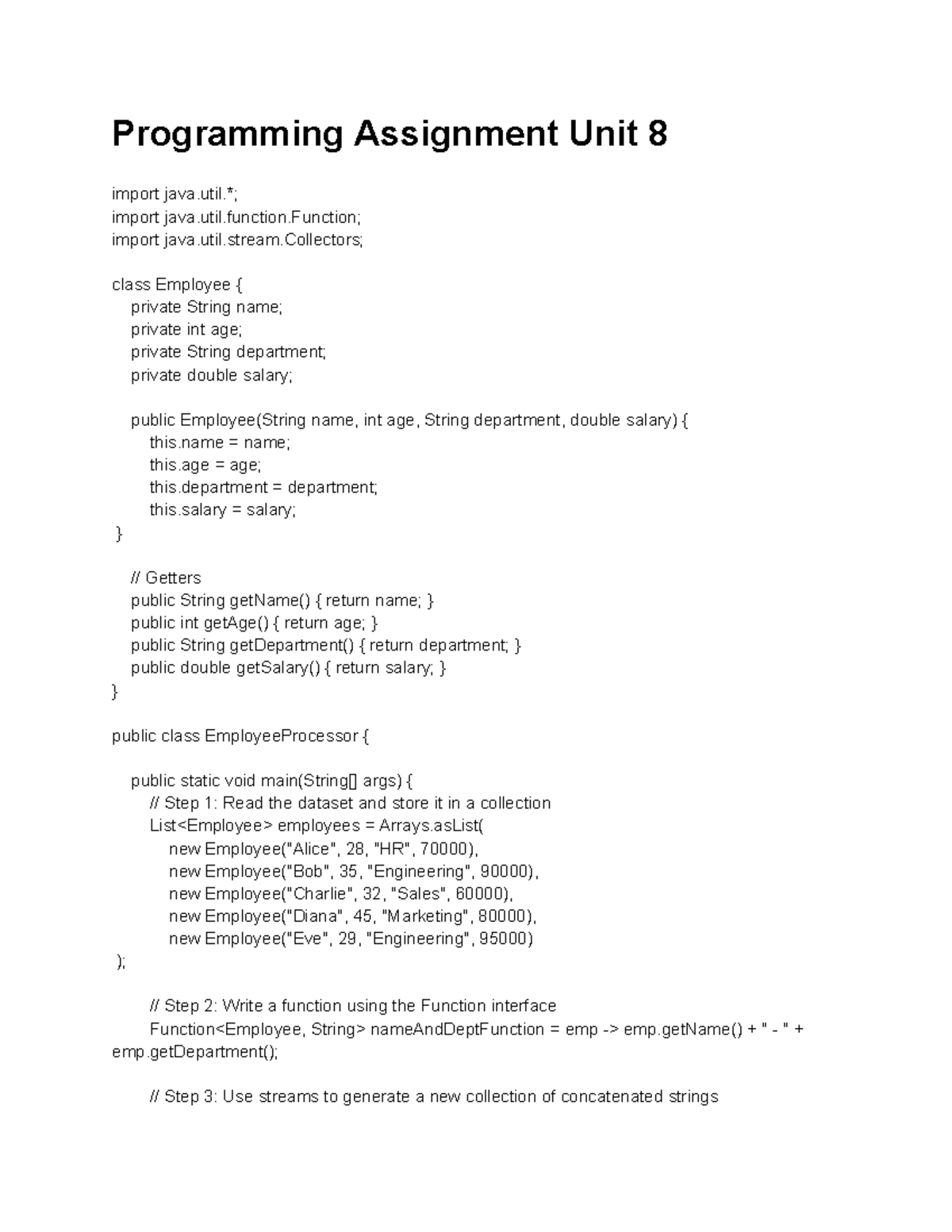 Programming Assignment Unit 8

import java.util.*;
import java.util.function.Function;
import java.util.stream.Collectors;

class Employee {
private String name;
private int age;
private String department;
private double salary;

public Employee(String name, int age, String department, double salary) {
this.name = name;
this.age = age;
this.department = department;
this.salary = salary;
}

// Getters
public String getName() { return name; }
public int getAge() { return age; }
public String getDepartment() { return department; }
public double getSalary() { return salary; }
}

public class EmployeeProcessor {

public static void main(String[] args) {
// Step 1: Read the dataset and store it in a collection
List<Employee> employees = Arrays.asList(
new Employee("Alice", 28, "HR", 70000),
new Employee("Bob", 35, "Engineering", 90000),
new Employee("Charlie", 32, "Sales", 60000),
new Employee("Diana", 45, "Marketing", 80000),
new Employee("Eve", 29, "Engineering", 95000)
);

// Step 2: Write a function using the Function interface
Function<Employee, String> nameAndDeptFunction = emp -> emp.getName() + " - " + emp.getDepartment();

// Step 3: Use streams to generate a new collection of concatenated strings